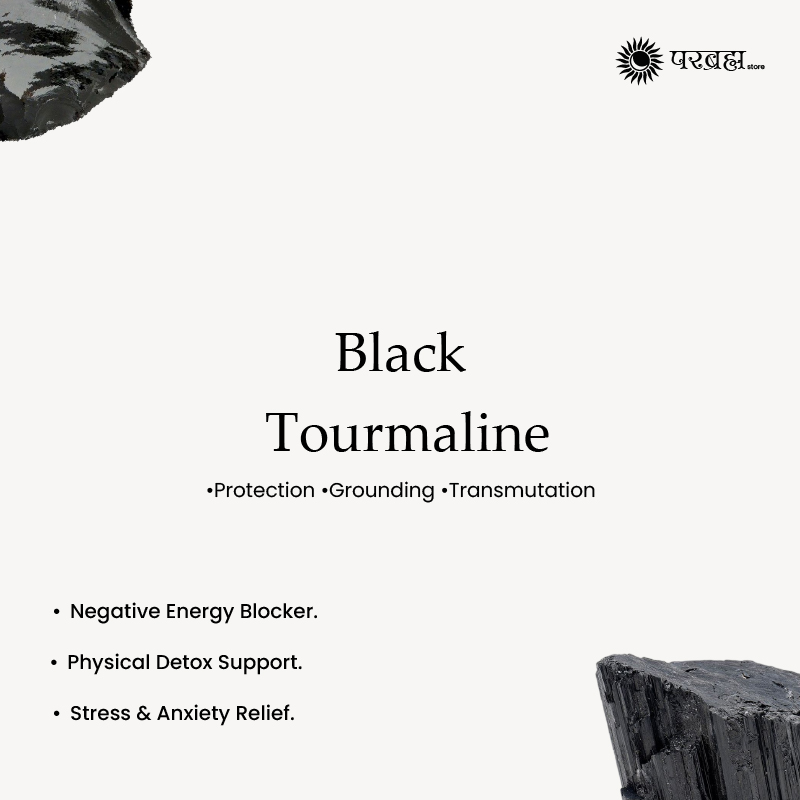 परब्रह्म store

Black Tourmaline

•Protection •Grounding •Transmutation

• Negative Energy Blocker.

• Physical Detox Support.

• Stress & Anxiety Relief.